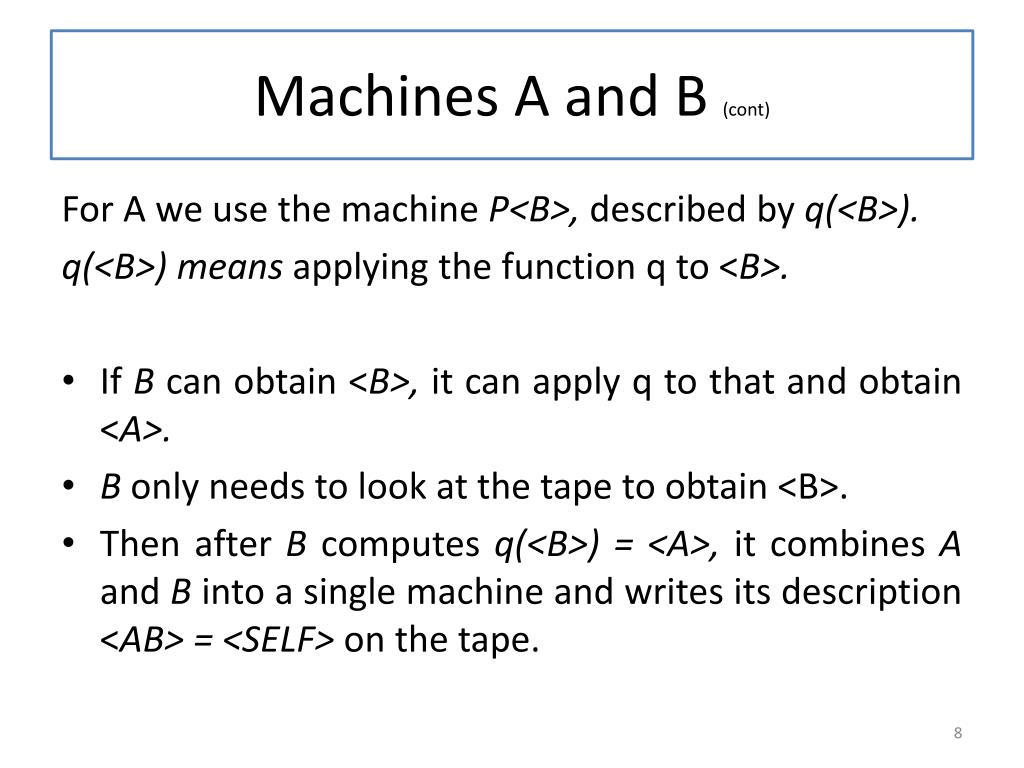 Machines A and B (cont)

For A we use the machine P<B>, described by q(<B>).
q(<B>) means applying the function q to <B>.

• If B can obtain <B>, it can apply q to that and obtain <A>.
• B only needs to look at the tape to obtain <B>.
• Then after B computes q(<B>) = <A>, it combines A and B into a single machine and writes its description <AB> = <SELF> on the tape.

8